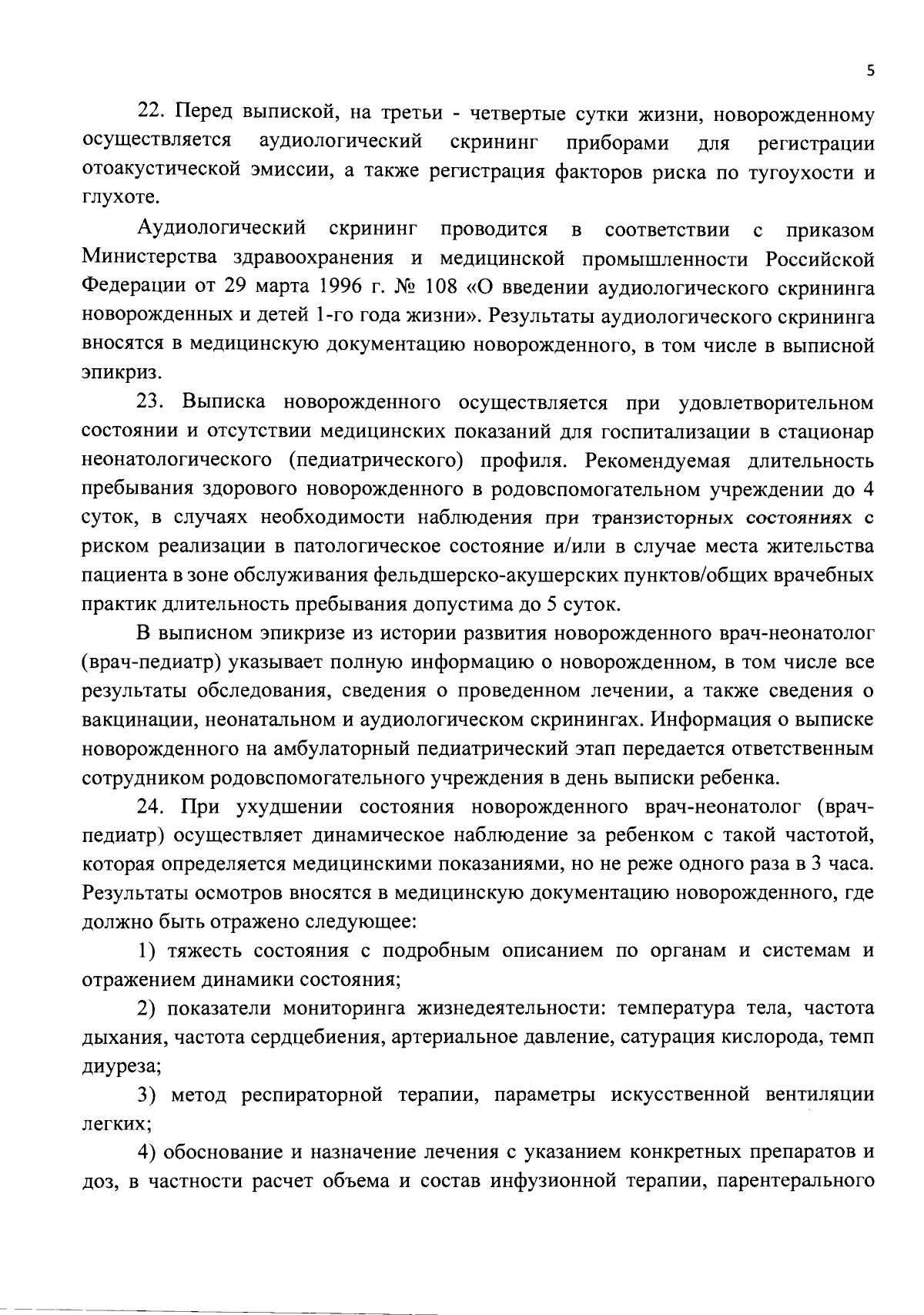 5

22. Перед выпиской, на третьи - четвертые сутки жизни, новорожденному осуществляется аудиологический скрининг приборами для регистрации отоакустической эмиссии, а также регистрация факторов риска по тугоухости и глухоте.

Аудиологический скрининг проводится в соответствии с приказом Министерства здравоохранения и медицинской промышленности Российской Федерации от 29 марта 1996 г. № 108 «О введении аудиологического скрининга новорожденных и детей 1-го года жизни». Результаты аудиологического скрининга вносятся в медицинскую документацию новорожденного, в том числе в выписной эпикриз.

23. Выписка новорожденного осуществляется при удовлетворительном состоянии и отсутствии медицинских показаний для госпитализации в стационар неонатологического (педиатрического) профиля. Рекомендуемая длительность пребывания здорового новорожденного в родовспомогательном учреждении до 4 суток, в случаях необходимости наблюдения при транзисторных состояниях с риском реализации в патологическое состояние и/или в случае места жительства пациента в зоне обслуживания фельдшерско-акушерских пунктов/общих врачебных практик длительность пребывания допустима до 5 суток.

В выписном эпикризе из истории развития новорожденного врач-неонатолог (врач-педиатр) указывает полную информацию о новорожденном, в том числе все результаты обследования, сведения о проведенном лечении, а также сведения о вакцинации, неонатальном и аудиологическом скринингах. Информация о выписке новорожденного на амбулаторный педиатрический этап передается ответственным сотрудником родовспомогательного учреждения в день выписки ребенка.

24. При ухудшении состояния новорожденного врач-неонатолог (врач-педиатр) осуществляет динамическое наблюдение за ребенком с такой частотой, которая определяется медицинскими показаниями, но не реже одного раза в 3 часа. Результаты осмотров вносятся в медицинскую документацию новорожденного, где должно быть отражено следующее:

1) тяжесть состояния с подробным описанием по органам и системам и отражением динамики состояния;

2) показатели мониторинга жизнедеятельности: температура тела, частота дыхания, частота сердцебиения, артериальное давление, сатурация кислорода, темп диуреза;

3) метод респираторной терапии, параметры искусственной вентиляции легких;

4) обоснование и назначение лечения с указанием конкретных препаратов и доз, в частности расчет объема и состав инфузионной терапии, парентерального